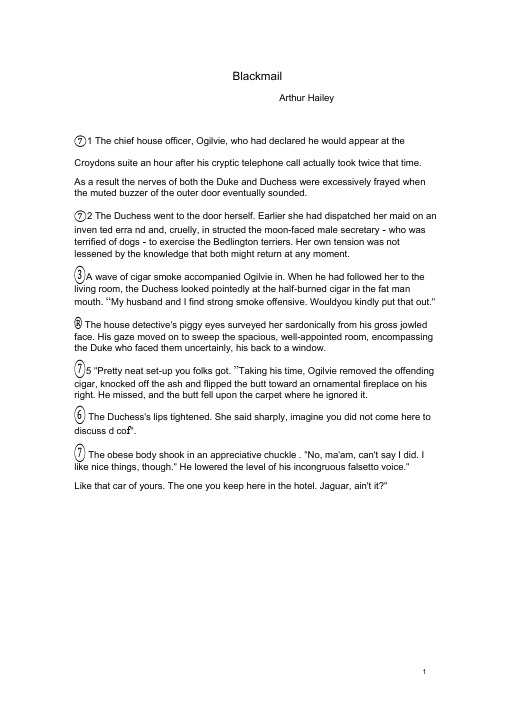 Blackmail

Arthur Hailey

⑦1 The chief house officer, Ogilvie, who had declared he would appear at the

Croydons suite an hour after his cryptic telephone call actually took twice that time.

As a result the nerves of both the Duke and Duchess were excessively frayed when the muted buzzer of the outer door eventually sounded.

⑦2 The Duchess went to the door herself. Earlier she had dispatched her maid on an inven ted erra nd and, cruelly, in structed the moon-faced male secretary - who was terrified of dogs - to exercise the Bedlington terriers. Her own tension was not lessened by the knowledge that both might return at any moment.

③A wave of cigar smoke accompanied Ogilvie in. When he had followed her to the living room, the Duchess looked pointedly at the half-burned cigar in the fat man mouth. "My husband and I find strong smoke offensive. Wouldyou kindly put that out."

⑧ The house detective's piggy eyes surveyed her sardonically from his gross jowled face. His gaze moved on to sweep the spacious, well-appointed room, encompassing the Duke who faced them uncertainly, his back to a window.

⑦5 "Pretty neat set-up you folks got. "Taking his time, Ogilvie removed the offending cigar, knocked off the ash and flipped the butt toward an ornamental fireplace on his right. He missed, and the butt fell upon the carpet where he ignored it.

⑥ The Duchess's lips tightened. She said sharply, imagine you did not come here to discuss d cof".

⑦ The obese body shook in an appreciative chuckle . "No, ma'am, can't say I did. I like nice things, though." He lowered the level of his incongruous falsetto voice."

Like that car of yours. The one you keep here in the hotel. Jaguar, ain't it?"

1